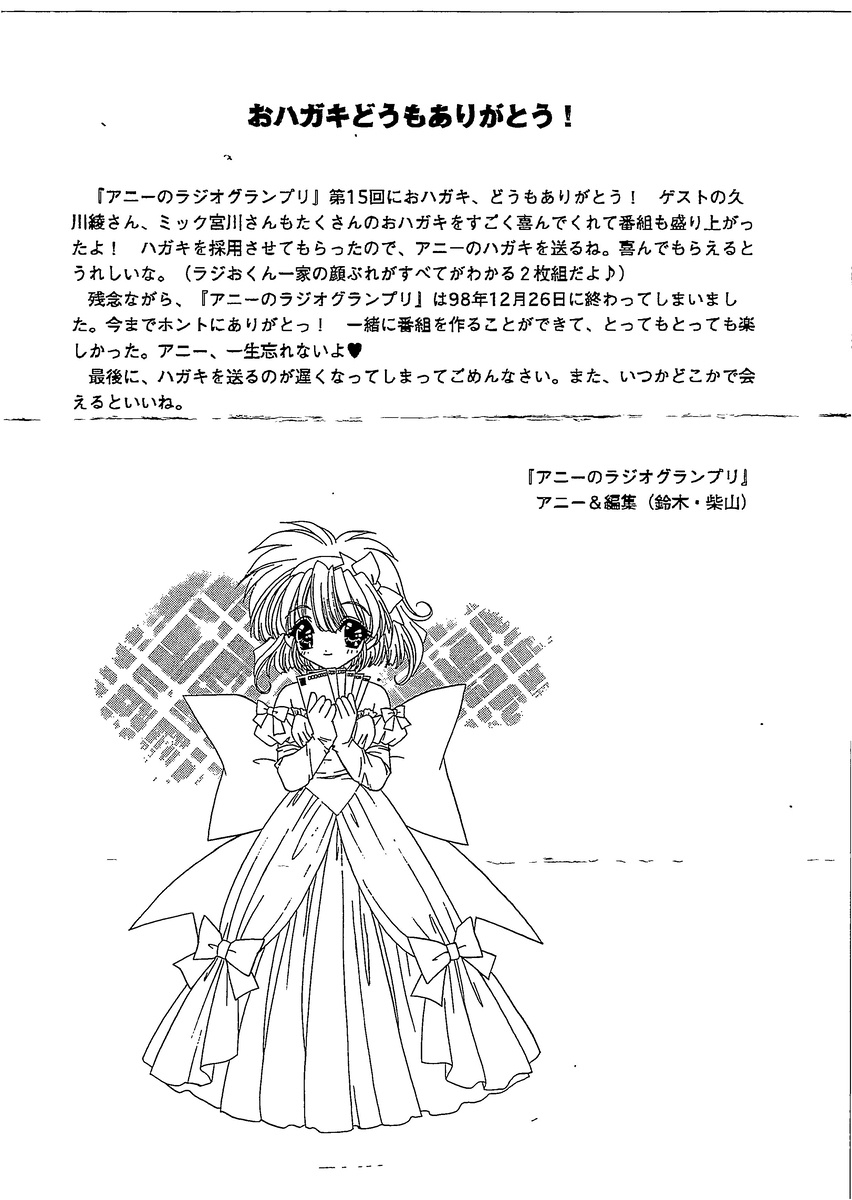 おハガキどうもありがとう！

『アニーのラジオグランプリ』第15回におハガキ、どうもありがとう！　ゲストの久川綾さん、ミック宮川さんもたくさんのおハガキをすごく喜んでくれて番組も盛り上がったよ！　ハガキを採用させてもらったので、アニーのハガキを送るね。喜んでもらえるとうれしいな。（ラジおくん一家の顔ぶれがすべてがわかる２枚組だよ♪）

残念ながら、『アニーのラジオグランプリ』は98年12月26日に終わってしまいました。今までホントにありがとっ！　一緒に番組を作ることができて、とってもとっても楽しかった。アニー、一生忘れないよ♥

最後に、ハガキを送るのが遅くなってしまってごめんなさい。また、いつかどこかで会えるといいね。

『アニーのラジオグランプリ』
アニー＆編集（鈴木・柴山）